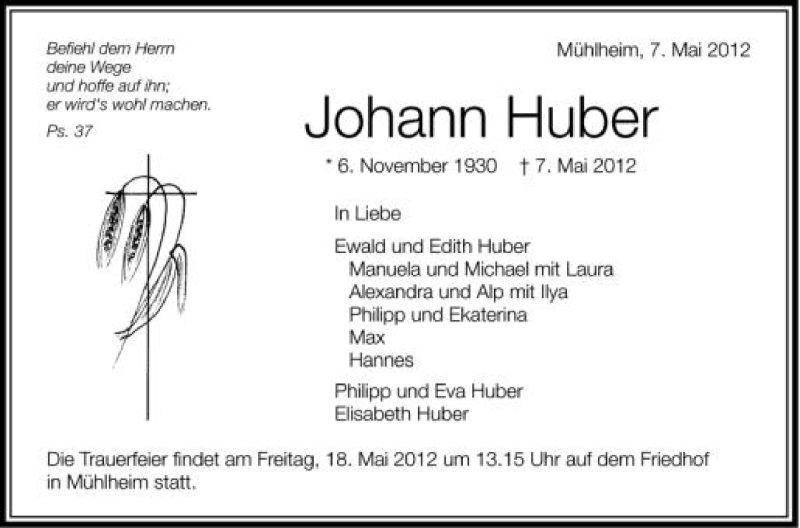 Befiehl dem Herrn
deine Wege
und hoffe auf ihn;
er wird's wohl machen.

Ps. 37

Mühlheim, 7. Mai 2012

Johann Huber

* 6. November 1930 † 7. Mai 2012

In Liebe

Ewald und Edith Huber
Manuela und Michael mit Laura
Alexandra und Alp mit Ilya
Philipp und Ekaterina
Max
Hannes

Philipp und Eva Huber
Elisabeth Huber

Die Trauerfeier findet am Freitag, 18. Mai 2012 um 13.15 Uhr auf dem Friedhof in Mühlheim statt.